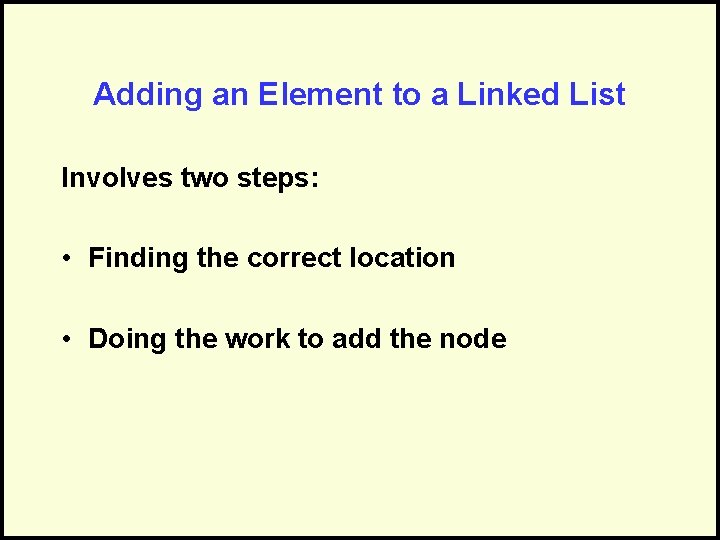 Adding an Element to a Linked List

Involves two steps:

• Finding the correct location

• Doing the work to add the node